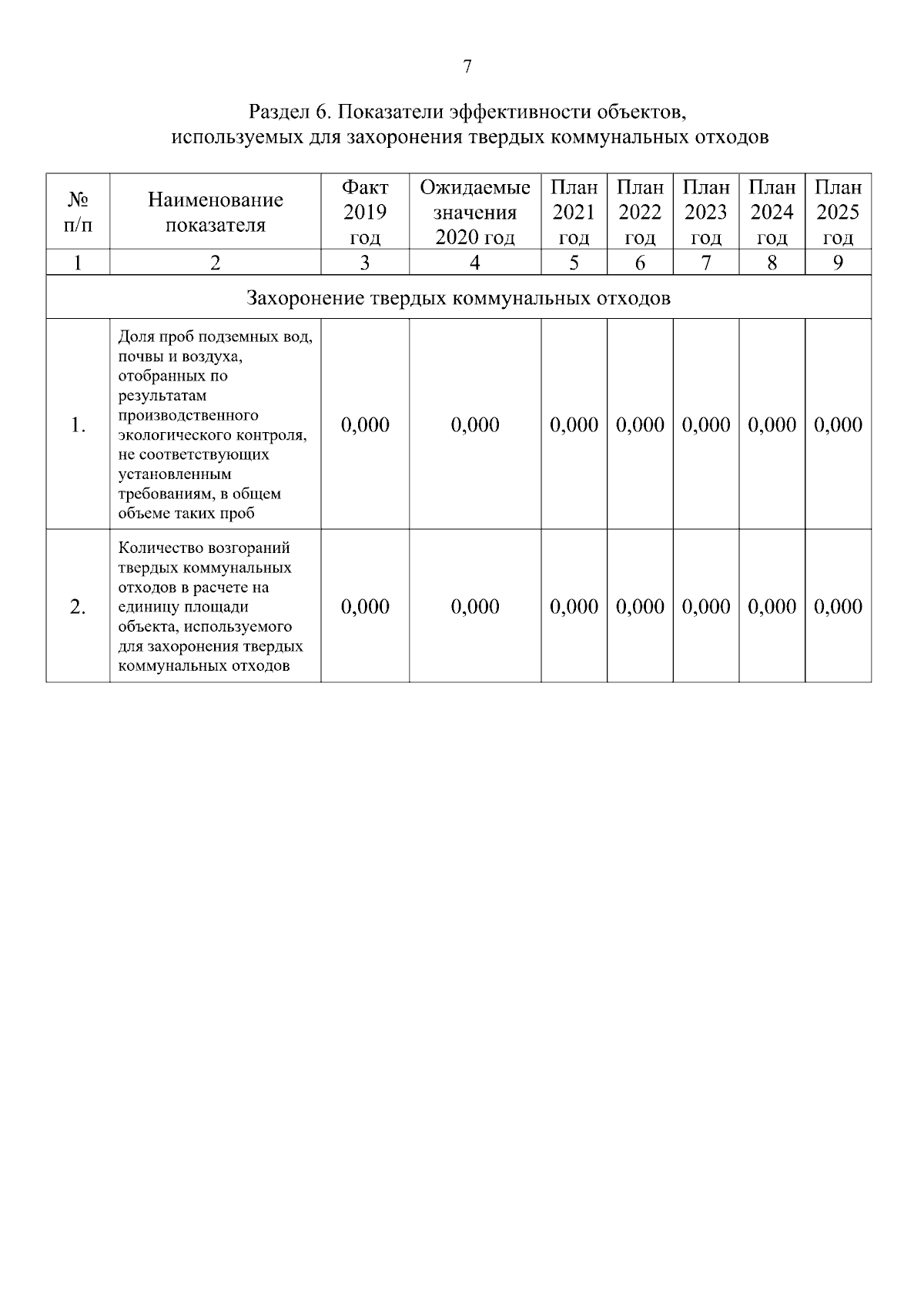 7

Раздел 6. Показатели эффективности объектов, используемых для захоронения твердых коммунальных отходов

| № п/п | Наименование показателя | Факт 2019 год | Ожидаемые значения 2020 год | План 2021 год | План 2022 год | План 2023 год | План 2024 год | План 2025 год |
|---|---|---|---|---|---|---|---|---|
| 1 | 2 | 3 | 4 | 5 | 6 | 7 | 8 | 9 |
| Захоронение твердых коммунальных отходов | | | | | | | | |
| 1. | Доля проб подземных вод, почвы и воздуха, отобранных по результатам производственного экологического контроля, не соответствующих установленным требованиям, в общем объеме таких проб | 0,000 | 0,000 | 0,000 | 0,000 | 0,000 | 0,000 | 0,000 |
| 2. | Количество возгораний твердых коммунальных отходов в расчете на единицу площади объекта, используемого для захоронения твердых коммунальных отходов | 0,000 | 0,000 | 0,000 | 0,000 | 0,000 | 0,000 | 0,000 |